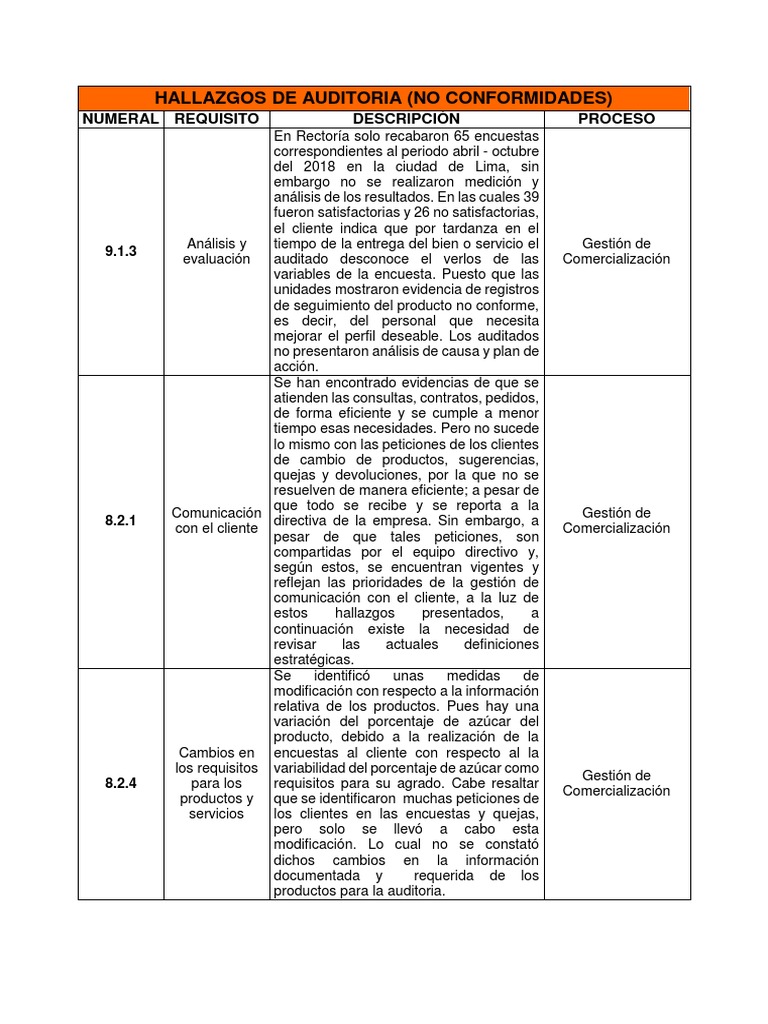 HALLAZGOS DE AUDITORIA (NO CONFORMIDADES)

| NUMERAL | REQUISITO | DESCRIPCIÓN | PROCESO |
|---|---|---|---|
| 9.1.3 | Análisis y evaluación | En Rectoría solo recabaron 65 encuestas correspondientes al periodo abril - octubre del 2018 en la ciudad de Lima, sin embargo no se realizaron medición y análisis de los resultados. En las cuales 39 fueron satisfactorias y 26 no satisfactorias, el cliente indica que por tardanza en el tiempo de la entrega del bien o servicio el auditado desconoce el verlos de las variables de la encuesta. Puesto que las unidades mostraron evidencia de registros de seguimiento del producto no conforme, es decir, del personal que necesita mejorar el perfil deseable. Los auditados no presentaron análisis de causa y plan de acción. | Gestión de Comercialización |
| 8.2.1 | Comunicación con el cliente | Se han encontrado evidencias de que se atienden las consultas, contratos, pedidos, de forma eficiente y se cumple a menor tiempo esas necesidades. Pero no sucede lo mismo con las peticiones de los clientes de cambio de productos, sugerencias, quejas y devoluciones, por la que no se resuelven de manera eficiente; a pesar de que todo se recibe y se reporta a la directiva de la empresa. Sin embargo, a pesar de que tales peticiones, son compartidas por el equipo directivo y, según estos, se encuentran vigentes y reflejan las prioridades de la gestión de comunicación con el cliente, a la luz de estos hallazgos presentados, a continuación existe la necesidad de revisar las actuales definiciones estratégicas. | Gestión de Comercialización |
| 8.2.4 | Cambios en los requisitos para los productos y servicios | Se identificó unas medidas de modificación con respecto a la información relativa de los productos. Pues hay una variación del porcentaje de azúcar del producto, debido a la realización de la encuestas al cliente con respecto al la variabilidad del porcentaje de azúcar como requisitos para su agrado. Cabe resaltar que se identificaron muchas peticiones de los clientes en las encuestas y quejas, pero solo se llevó a cabo esta modificación. Lo cual no se constató dichos cambios en la información documentada y requerida de los productos para la auditoria. | Gestión de Comercialización |